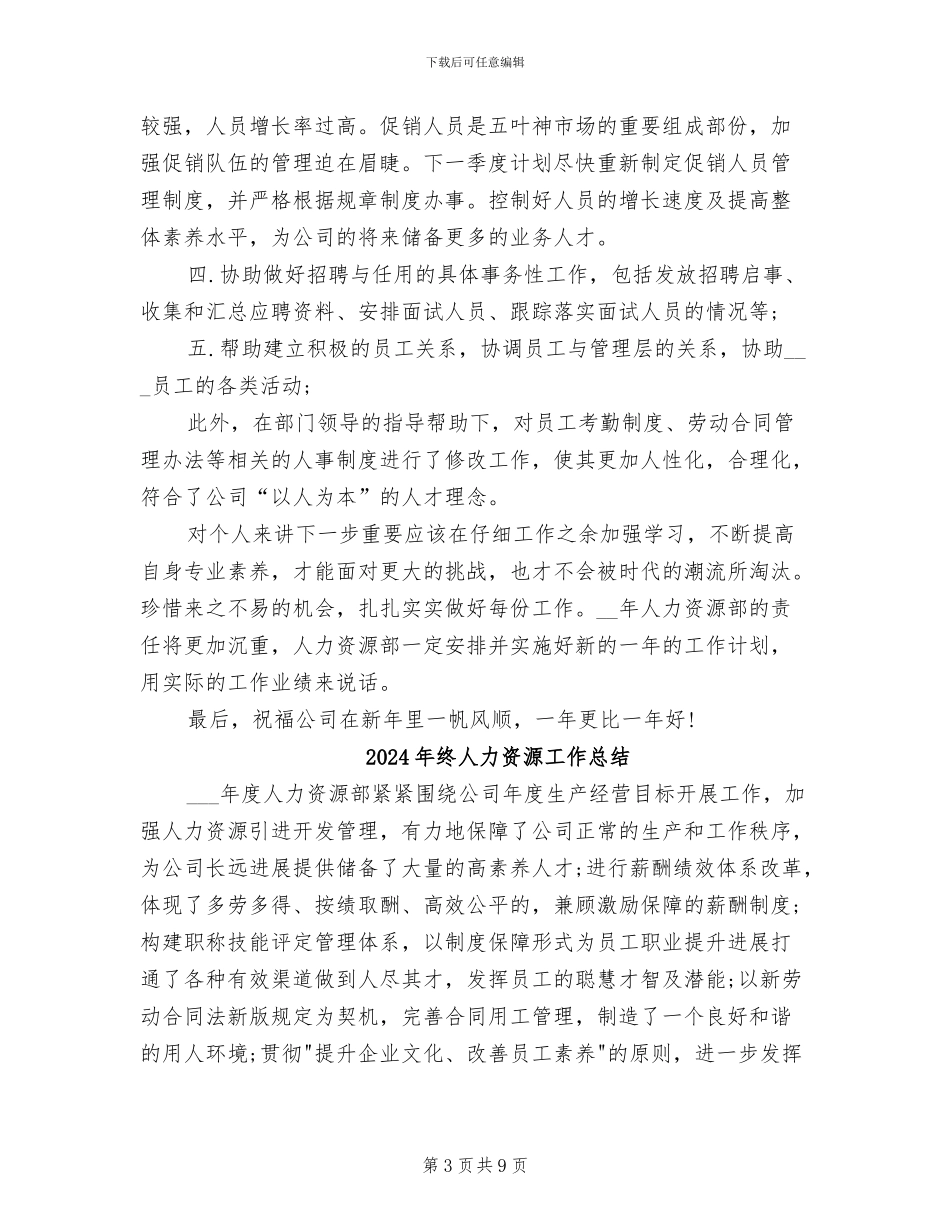 下载后可任意编辑

较强，人员增长率过高。促销人员是五叶神市场的重要组成部份，加强促销队伍的管理迫在眉睫。下一季度计划尽快重新制定促销人员管理制度，并严格根据规章制度办事。控制好人员的增长速度及提高整体素养水平，为公司的将来储备更多的业务人才。

四.协助做好招聘与任用的具体事务性工作，包括发放招聘启事、收集和汇总应聘资料、安排面试人员、跟踪落实面试人员的情况等;

五.帮助建立积极的员工关系，协调员工与管理层的关系，协助____员工的各类活动;

此外，在部门领导的指导帮助下，对员工考勤制度、劳动合同管理办法等相关的人事制度进行了修改工作，使其更加人性化，合理化，符合了公司“以人为本”的人才理念。

对个人来讲下一步重要应该在仔细工作之余加强学习，不断提高自身专业素养，才能面对更大的挑战，也才不会被时代的潮流所淘汰。珍惜来之不易的机会，扎扎实实做好每份工作。____年人力资源部的责任将更加沉重，人力资源部一定安排并实施好新的一年的工作计划，用实际的工作业绩来说话。

最后，祝福公司在新年里一帆风顺，一年更比一年好!

2024年终人力资源工作总结

____年度人力资源部紧紧围绕公司年度生产经营目标开展工作，加强人力资源引进开发管理，有力地保障了公司正常的生产和工作秩序，为公司长远进展提供储备了大量的高素养人才;进行薪酬绩效体系改革，体现了多劳多得、按绩取酬、高效公平的，兼顾激励保障的薪酬制度;构建职称技能评定管理体系，以制度保障形式为员工职业提升进展打通了各种有效渠道做到人尽其才，发挥员工的聪慧才智及潜能;以新劳动合同法新版规定为契机，完善合同用工管理，制造了一个良好和谐的用人环境;贯彻“提升企业文化、改善员工素养”的原则，进一步发挥

第3页共9页